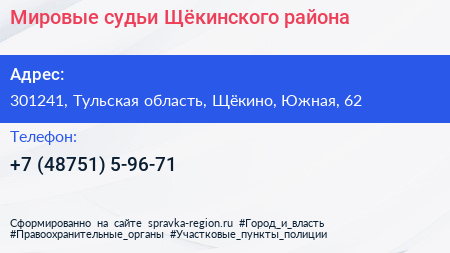 Мировые судьи Щёкинского района

Адрес:

301241, Тульская область, Щёкино, Южная, 62

Телефон:

+7 (48751) 5-96-71

Сформированно на сайте spravka-region.ru #Город_и_власть #Правоохранительные_органы #Участковые_пункты_полиции